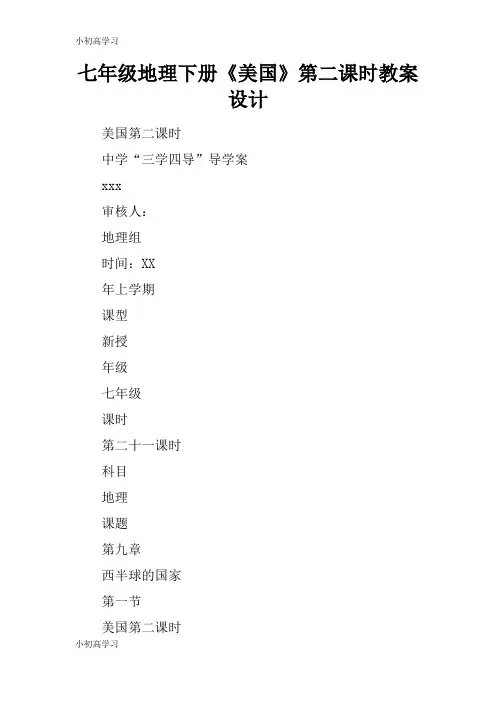 小初高学习

七年级地理下册《美国》第二课时教案设计

美国第二课时

中学“三学四导”导学案

xxx

审核人：

地理组

时间：XX

年上学期

课型

新授

年级

七年级

课时

第二十一课时

科目

地理

课题

第九章

西半球的国家

第一节

美国第二课时

小初高学习